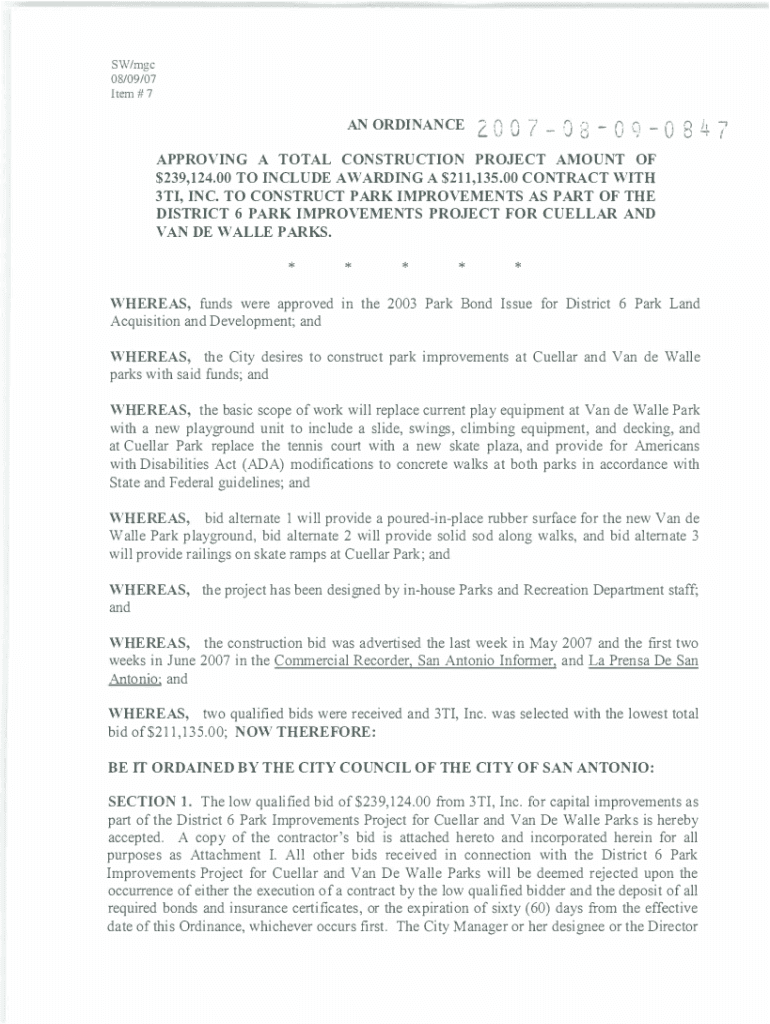 SW/mgc
08/09/07
Item # 7

AN ORDINANCE 2007-08-09-0847

APPROVING A TOTAL CONSTRUCTION PROJECT AMOUNT OF $239,124.00 TO INCLUDE AWARDING A $211,135.00 CONTRACT WITH 3TI, INC. TO CONSTRUCT PARK IMPROVEMENTS AS PART OF THE DISTRICT 6 PARK IMPROVEMENTS PROJECT FOR CUELLAR AND VAN DE WALLE PARKS.

* * * * *

WHEREAS, funds were approved in the 2003 Park Bond Issue for District 6 Park Land Acquisition and Development; and

WHEREAS, the City desires to construct park improvements at Cuellar and Van de Walle parks with said funds; and

WHEREAS, the basic scope of work will replace current play equipment at Van de Walle Park with a new playground unit to include a slide, swings, climbing equipment, and decking, and at Cuellar Park replace the tennis court with a new skate plaza, and provide for Americans with Disabilities Act (ADA) modifications to concrete walks at both parks in accordance with State and Federal guidelines; and

WHEREAS, bid alternate 1 will provide a poured-in-place rubber surface for the new Van de Walle Park playground, bid alternate 2 will provide solid sod along walks, and bid alternate 3 will provide railings on skate ramps at Cuellar Park; and

WHEREAS, the project has been designed by in-house Parks and Recreation Department staff; and

WHEREAS, the construction bid was advertised the last week in May 2007 and the first two weeks in June 2007 in the Commercial Recorder, San Antonio Informer, and La Prensa De San Antonio; and

WHEREAS, two qualified bids were received and 3TI, Inc. was selected with the lowest total bid of $211,135.00; NOW THEREFORE:

BE IT ORDAINED BY THE CITY COUNCIL OF THE CITY OF SAN ANTONIO:

SECTION 1. The low qualified bid of $239,124.00 from 3TI, Inc. for capital improvements as part of the District 6 Park Improvements Project for Cuellar and Van De Walle Parks is hereby accepted. A copy of the contractor's bid is attached hereto and incorporated herein for all purposes as Attachment I. All other bids received in connection with the District 6 Park Improvements Project for Cuellar and Van De Walle Parks will be deemed rejected upon the occurrence of either the execution of a contract by the low qualified bidder and the deposit of all required bonds and insurance certificates, or the expiration of sixty (60) days from the effective date of this Ordinance, whichever occurs first. The City Manager or her designee or the Director